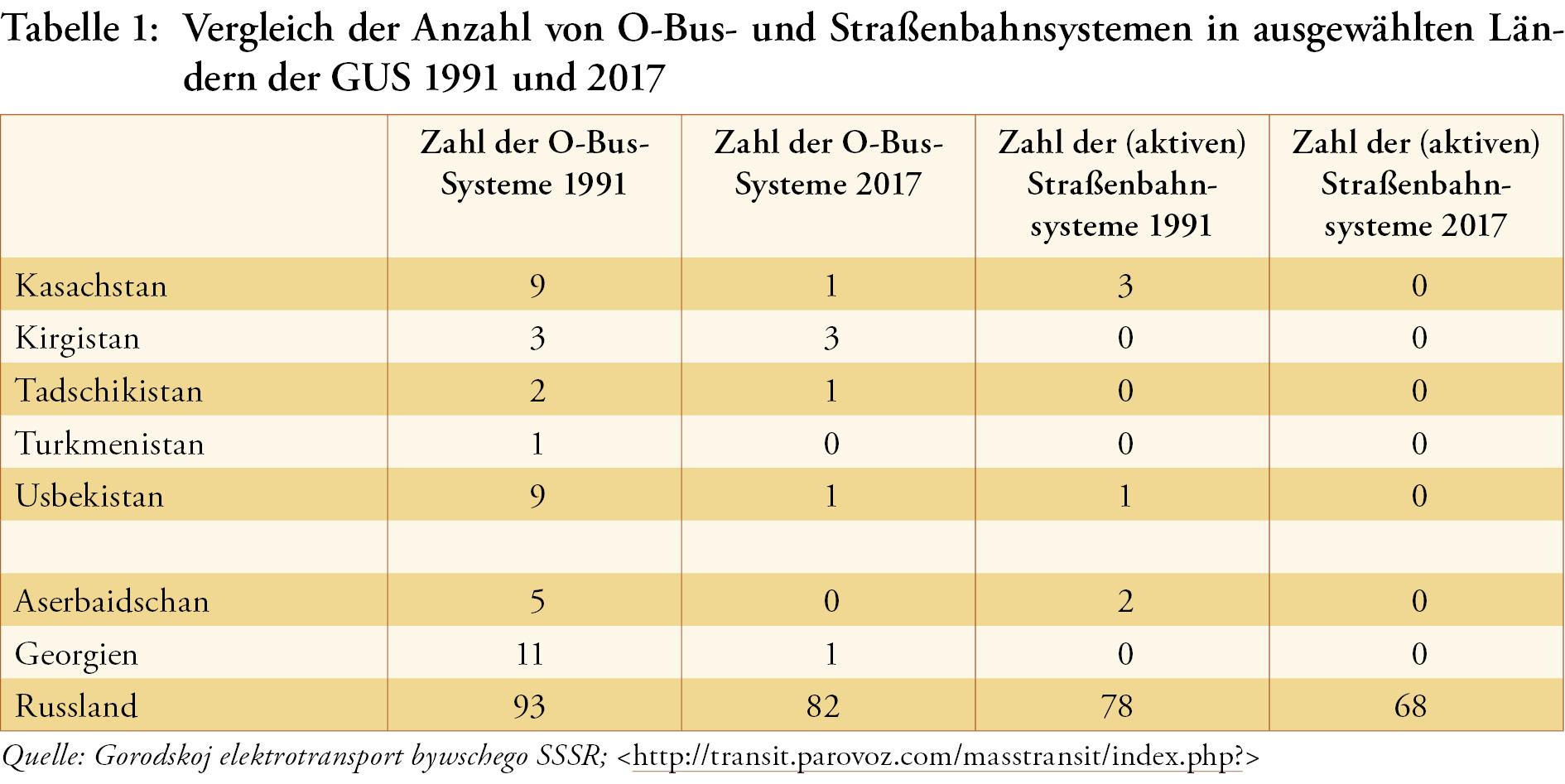 Tabelle 1: Vergleich der Anzahl von O-Bus- und Straßenbahnsystemen in ausgewählten Ländern der GUS 1991 und 2017

| | Zahl der O-Bus-Systeme 1991 | Zahl der O-Bus-Systeme 2017 | Zahl der (aktiven) Straßenbahnsysteme 1991 | Zahl der (aktiven) Straßenbahnsysteme 2017 |
|---|---|---|---|---|
| Kasachstan | 9 | 1 | 3 | 0 |
| Kirgistan | 3 | 3 | 0 | 0 |
| Tadschikistan | 2 | 1 | 0 | 0 |
| Turkmenistan | 1 | 0 | 0 | 0 |
| Usbekistan | 9 | 1 | 1 | 0 |
| | | | | |
| Aserbaidschan | 5 | 0 | 2 | 0 |
| Georgien | 11 | 1 | 0 | 0 |
| Russland | 93 | 82 | 78 | 68 |

Quelle: Gorodskoj elektrotransport bywschego SSSR; <http://transit.parovoz.com/masstransit/index.php?>